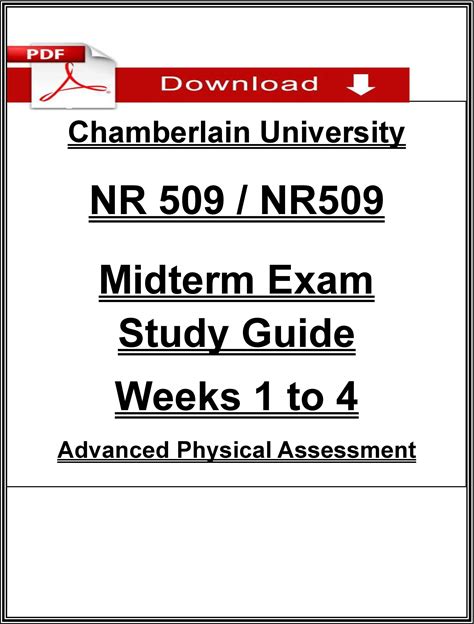 PDF

Download

Chamberlain University

NR 509 / NR509

Midterm Exam

Study Guide

Weeks 1 to 4

Advanced Physical Assessment